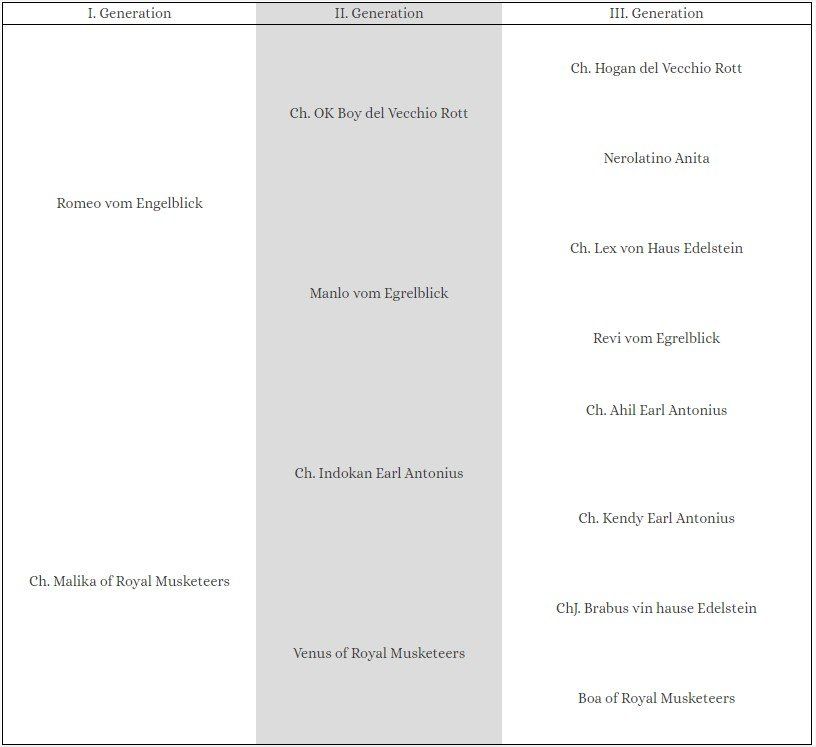 | I. Generation | II. Generation | III. Generation |
|---|---|---|
| Romeo vom Engelblick | Ch. OK Boy del Vecchio Rott | Ch. Hogan del Vecchio Rott |
| | | Nerolatino Anita |
| | Manlo vom Egrelblick | Ch. Lex von Haus Edelstein |
| | | Revi vom Egrelblick |
| Ch. Malika of Royal Musketeers | Ch. Indokan Earl Antonius | Ch. Ahil Earl Antonius |
| | | Ch. Kendy Earl Antonius |
| | Venus of Royal Musketeers | ChJ. Brabus vin hause Edelstein |
| | | Boa of Royal Musketeers |